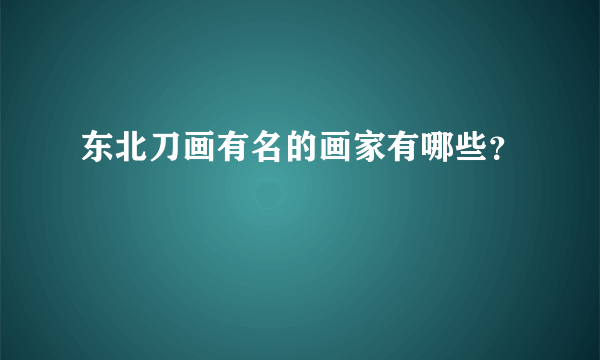 东北刀画有名的画家有哪些?